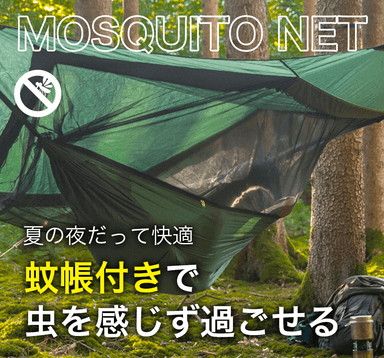 MOSQUITO NET

夏の夜だって快適

蚊帳付きで
虫を感じず過ごせる